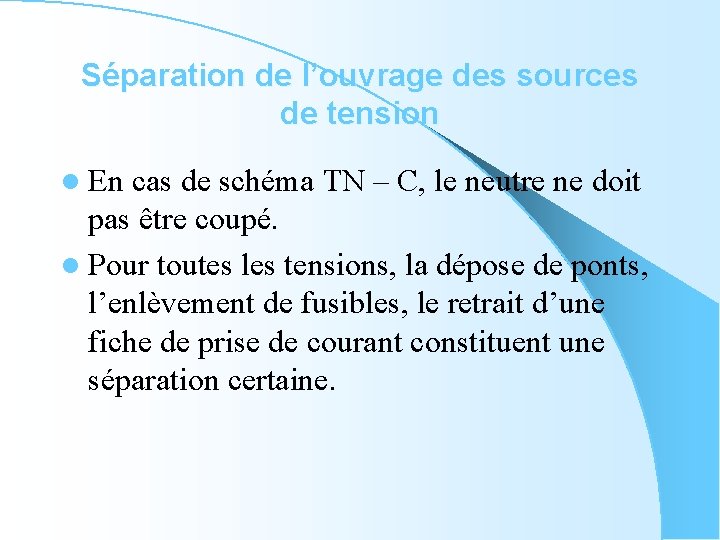 Séparation de l'ouvrage des sources de tension

• En cas de schéma TN – C, le neutre ne doit pas être coupé.

• Pour toutes les tensions, la dépose de ponts, l'enlèvement de fusibles, le retrait d'une fiche de prise de courant constituent une séparation certaine.